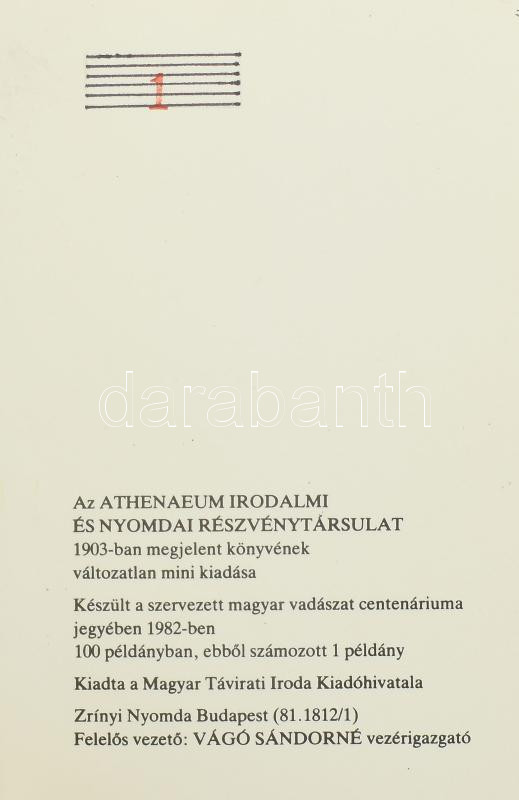 1

Az ATHENAEUM IRODALMI
ÉS NYOMDAI RÉSZVÉNYTÁRSULAT
1903-ban megjelent könyvének
változatlan mini kiadása

Készült a szervezett magyar vadászat centenáriuma jegyében 1982-ben
100 példányban, ebből számozott 1 példány

Kiadta a Magyar Távirati Iroda Kiadóhivatala

Zrínyi Nyomda Budapest (81.1812/1)
Felelős vezető: VÁGÓ SÁNDORNÉ vezérigazgató

darabanth